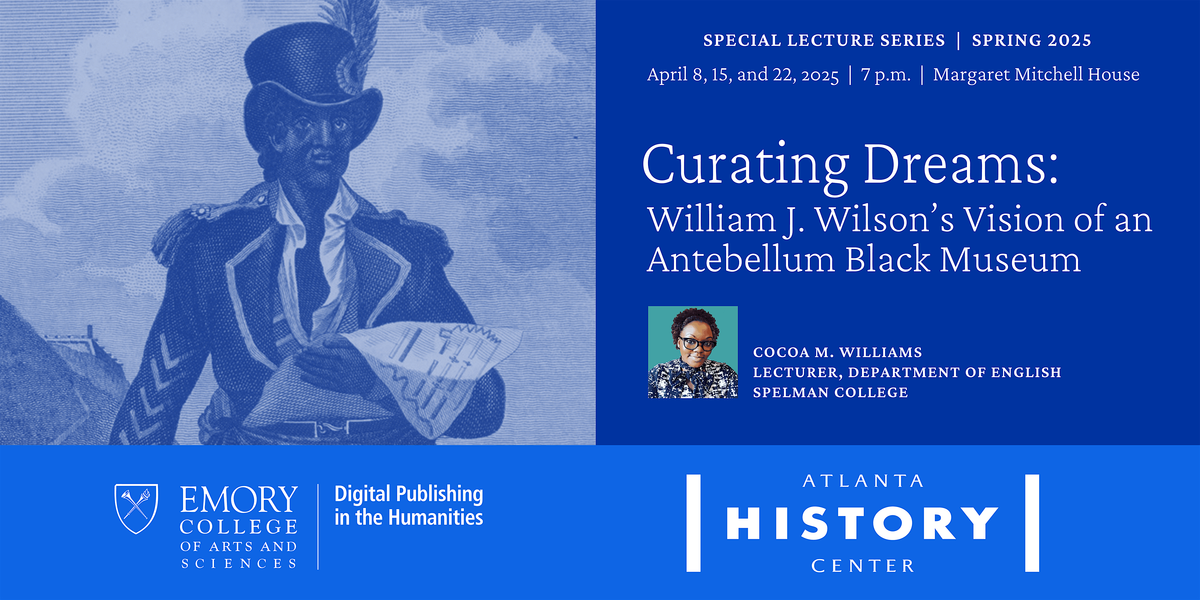 SPECIAL LECTURE SERIES | SPRING 2025

April 8, 15, and 22, 2025 | 7 p.m. | Margaret Mitchell House

Curating Dreams:
William J. Wilson's Vision of an Antebellum Black Museum

COCOA M. WILLIAMS
LECTURER, DEPARTMENT OF ENGLISH
SPELMAN COLLEGE

EMORY COLLEGE OF ARTS AND SCIENCES

Digital Publishing in the Humanities

ATLANTA HISTORY CENTER